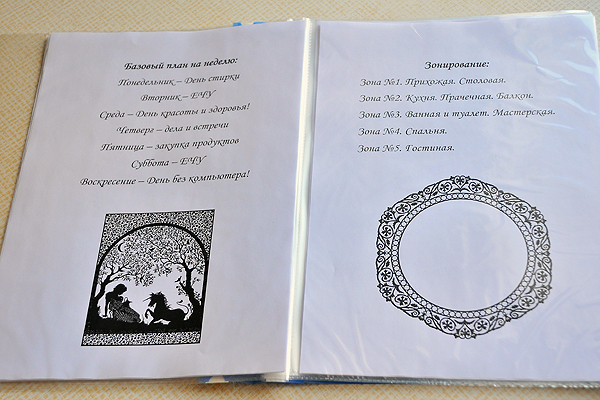 Базовый план на неделю:

Понедельник – День стирки

Вторник – ЕЧУ

Среда – День красоты и здоровья!

Четверг – дела и встречи

Пятница – закупка продуктов

Суббота – ЕЧУ

Воскресение – День без компьютера!

Зонирование:

Зона №1. Прихожая. Столовая.

Зона №2. Кухня. Прачечная. Балкон.

Зона №3. Ванная и туалет. Мастерская.

Зона №4. Спальня.

Зона №5. Гостиная.